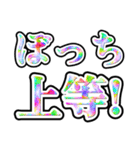 ぼっち
上等!